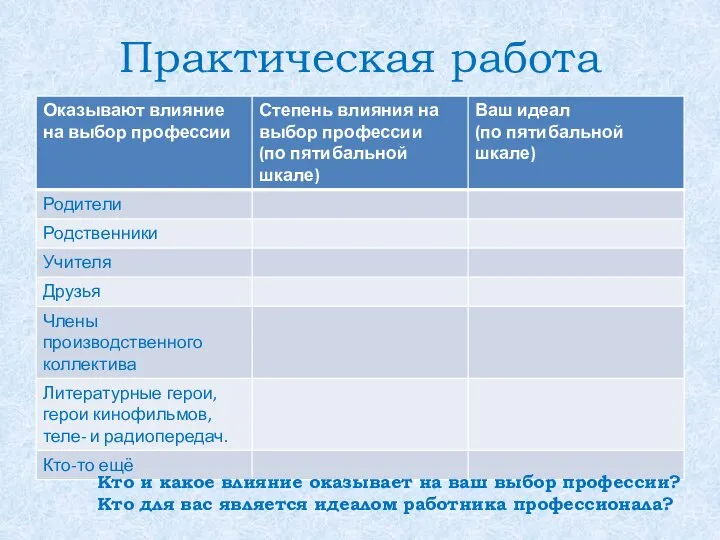 Практическая работа

| Оказывают влияние на выбор профессии | Степень влияния на выбор профессии (по пятибальной шкале) | Ваш идеал (по пятибальной шкале) |
|---|---|---|
| Родители | | |
| Родственники | | |
| Учителя | | |
| Друзья | | |
| Члены производственного коллектива | | |
| Литературные герои, герои кинофильмов, теле- и радиопередач. | | |
| Кто-то ещё | | |

Кто и какое влияние оказывает на ваш выбор профессии?
Кто для вас является идеалом работника профессионала?